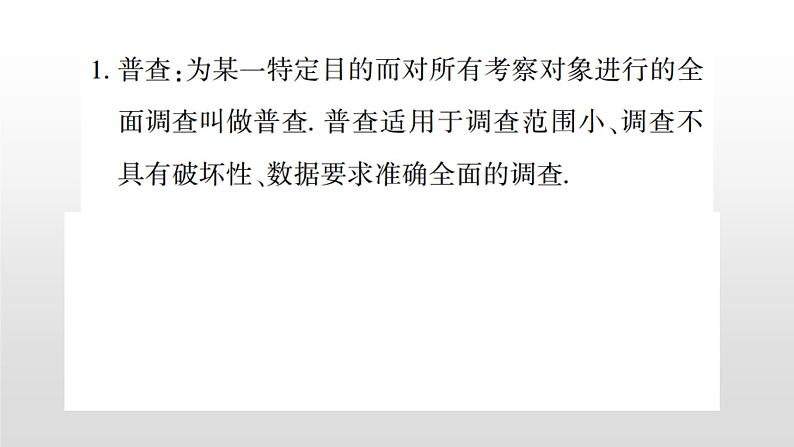 1. 普查：为某一特定目的而对所有考察对象进行的全面调查叫做普查. 普查适用于调查范围小、调查不具有破坏性、数据要求准确全面的调查.